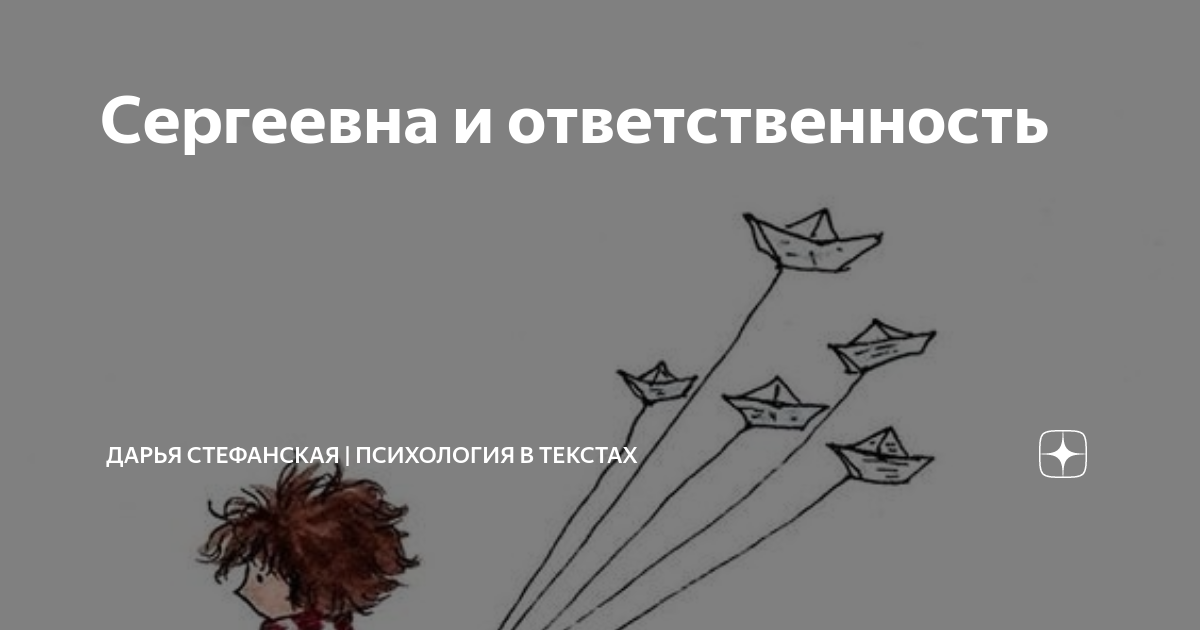 Сергеевна и ответственность

ДАРЬЯ СТЕФАНСКАЯ | ПСИХОЛОГИЯ В ТЕКСТАХ